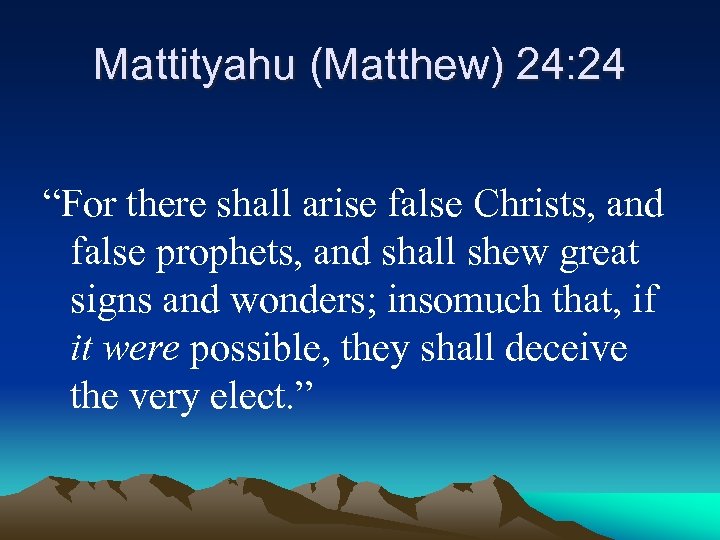 Mattityahu (Matthew) 24:24

“For there shall arise false Christs, and false prophets, and shall shew great signs and wonders; insomuch that, if it were possible, they shall deceive the very elect.”